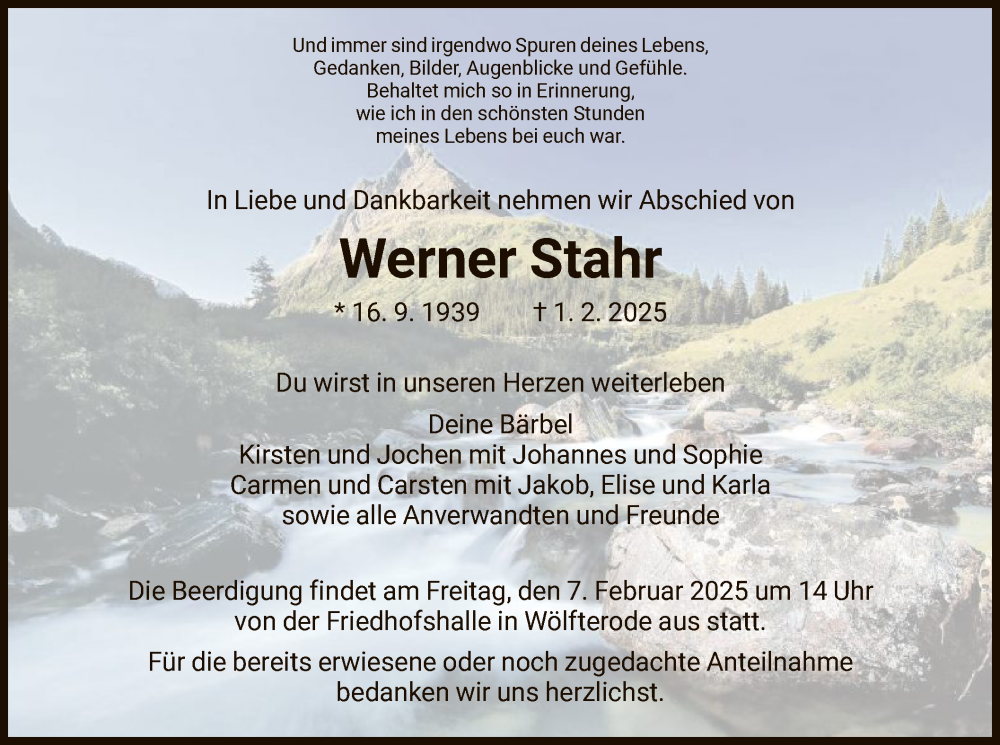 Und immer sind irgendwo Spuren deines Lebens,
Gedanken, Bilder, Augenblicke und Gefühle.
Behaltet mich so in Erinnerung,
wie ich in den schönsten Stunden
meines Lebens bei euch war.

In Liebe und Dankbarkeit nehmen wir Abschied von

Werner Stahr

* 16. 9. 1939 † 1. 2. 2025

Du wirst in unseren Herzen weiterleben

Deine Bärbel
Kirsten und Jochen mit Johannes und Sophie
Carmen und Carsten mit Jakob, Elise und Karla
sowie alle Anverwandten und Freunde

Die Beerdigung findet am Freitag, den 7. Februar 2025 um 14 Uhr
von der Friedhofshalle in Wölfterode aus statt.

Für die bereits erwiesene oder noch zugedachte Anteilnahme
bedanken wir uns herzlichst.